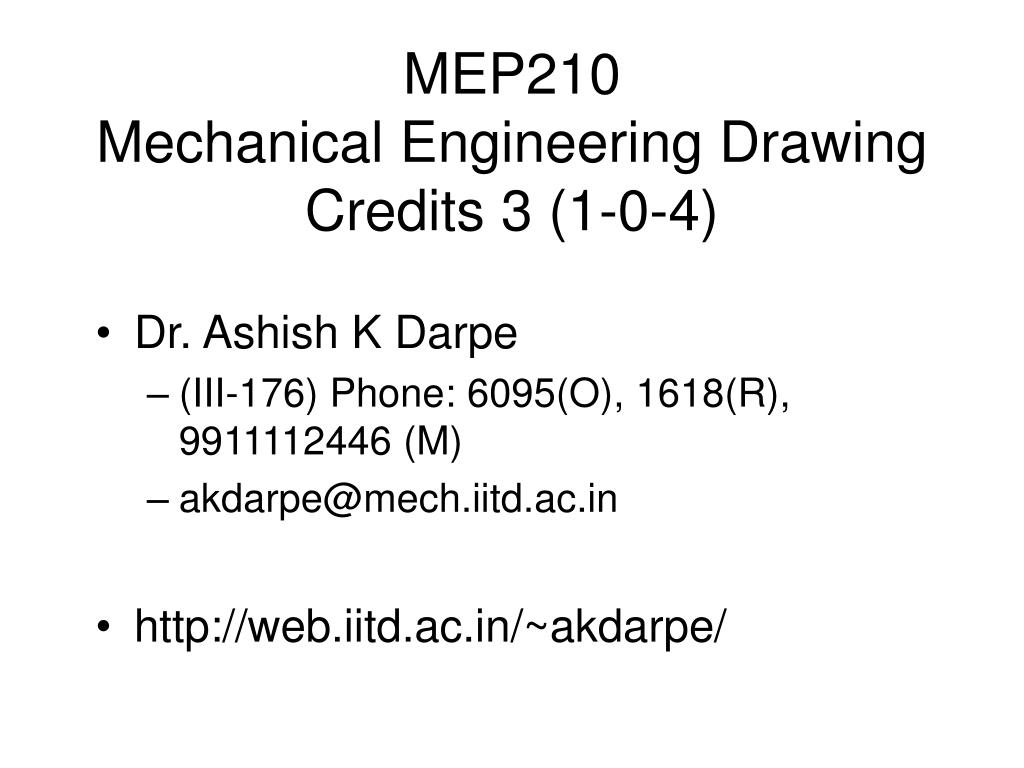 MEP210
Mechanical Engineering Drawing
Credits 3 (1-0-4)

• Dr. Ashish K Darpe
– (III-176) Phone: 6095(O), 1618(R), 9911112446 (M)
– akdarpe@mech.iitd.ac.in

• http://web.iitd.ac.in/~akdarpe/